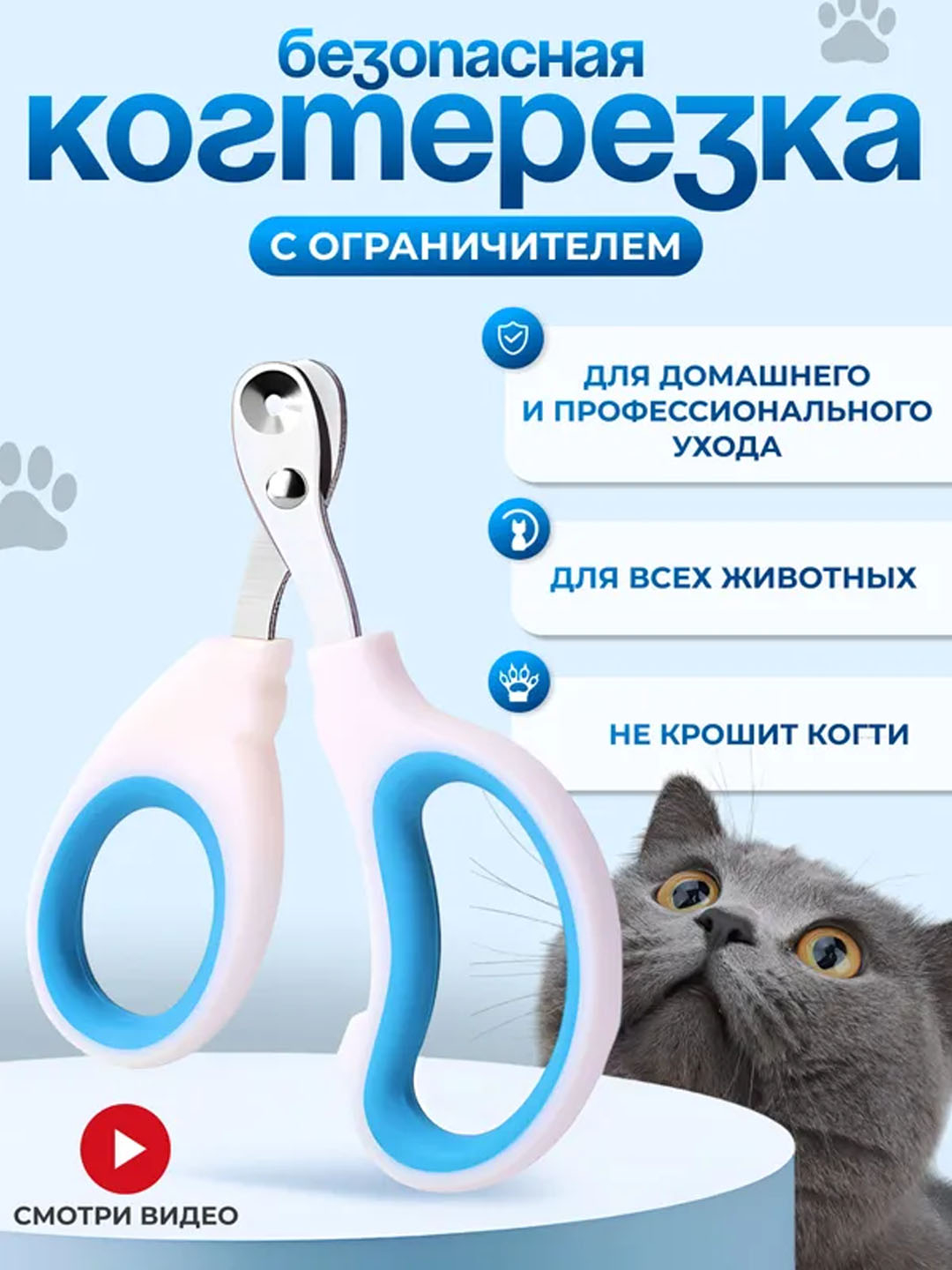 безопасная
когтерезка

С ОГРАНИЧИТЕЛЕМ

ДЛЯ ДОМАШНЕГО
И ПРОФЕССИОНАЛЬНОГО
УХОДА

ДЛЯ ВСЕХ ЖИВОТНЫХ

НЕ КРОШИТ КОГТИ

СМОТРИ ВИДЕО